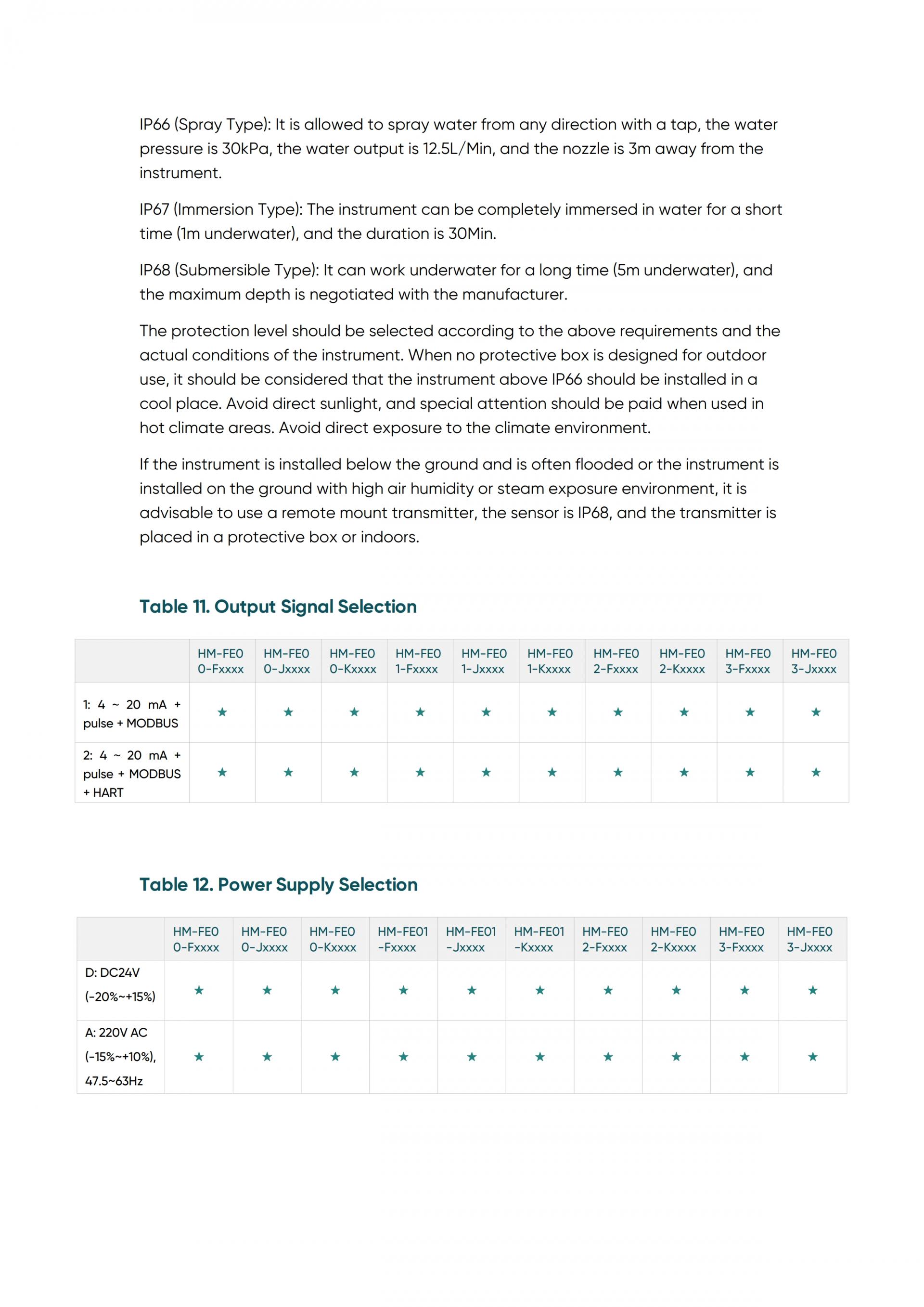 IP66 (Spray Type): It is allowed to spray water from any direction with a tap, the water pressure is 30kPa, the water output is 12.5L/Min, and the nozzle is 3m away from the instrument.

IP67 (Immersion Type): The instrument can be completely immersed in water for a short time (1m underwater), and the duration is 30Min.

IP68 (Submersible Type): It can work underwater for a long time (5m underwater), and the maximum depth is negotiated with the manufacturer.

The protection level should be selected according to the above requirements and the actual conditions of the instrument. When no protective box is designed for outdoor use, it should be considered that the instrument above IP66 should be installed in a cool place. Avoid direct sunlight, and special attention should be paid when used in hot climate areas. Avoid direct exposure to the climate environment.

If the instrument is installed below the ground and is often flooded or the instrument is installed on the ground with high air humidity or steam exposure environment, it is advisable to use a remote mount transmitter, the sensor is IP68, and the transmitter is placed in a protective box or indoors.

Table 11. Output Signal Selection

| | HM-FE0 0-Fxxxx | HM-FE0 0-Jxxxx | HM-FE0 0-Kxxxx | HM-FE0 1-Fxxxx | HM-FE0 1-Jxxxx | HM-FE0 1-Kxxxx | HM-FE0 2-Fxxxx | HM-FE0 2-Kxxxx | HM-FE0 3-Fxxxx | HM-FE0 3-Jxxxx |
|---|---|---|---|---|---|---|---|---|---|---|
| 1: 4 ~ 20 mA + pulse + MODBUS | ★ | ★ | ★ | ★ | ★ | ★ | ★ | ★ | ★ | ★ |
| 2: 4 ~ 20 mA + pulse + MODBUS + HART | ★ | ★ | ★ | ★ | ★ | ★ | ★ | ★ | ★ | ★ |

Table 12. Power Supply Selection

| | HM-FE0 0-Fxxxx | HM-FE0 0-Jxxxx | HM-FE0 0-Kxxxx | HM-FE01 -Fxxxx | HM-FE01 -Jxxxx | HM-FE01 -Kxxxx | HM-FE0 2-Fxxxx | HM-FE0 2-Kxxxx | HM-FE0 3-Fxxxx | HM-FE0 3-Jxxxx |
|---|---|---|---|---|---|---|---|---|---|---|
| D: DC24V (-20%~+15%) | ★ | ★ | ★ | ★ | ★ | ★ | ★ | ★ | ★ | ★ |
| A: 220V AC (-15%~+10%), 47.5~63Hz | ★ | ★ | ★ | ★ | ★ | ★ | ★ | ★ | ★ | ★ |